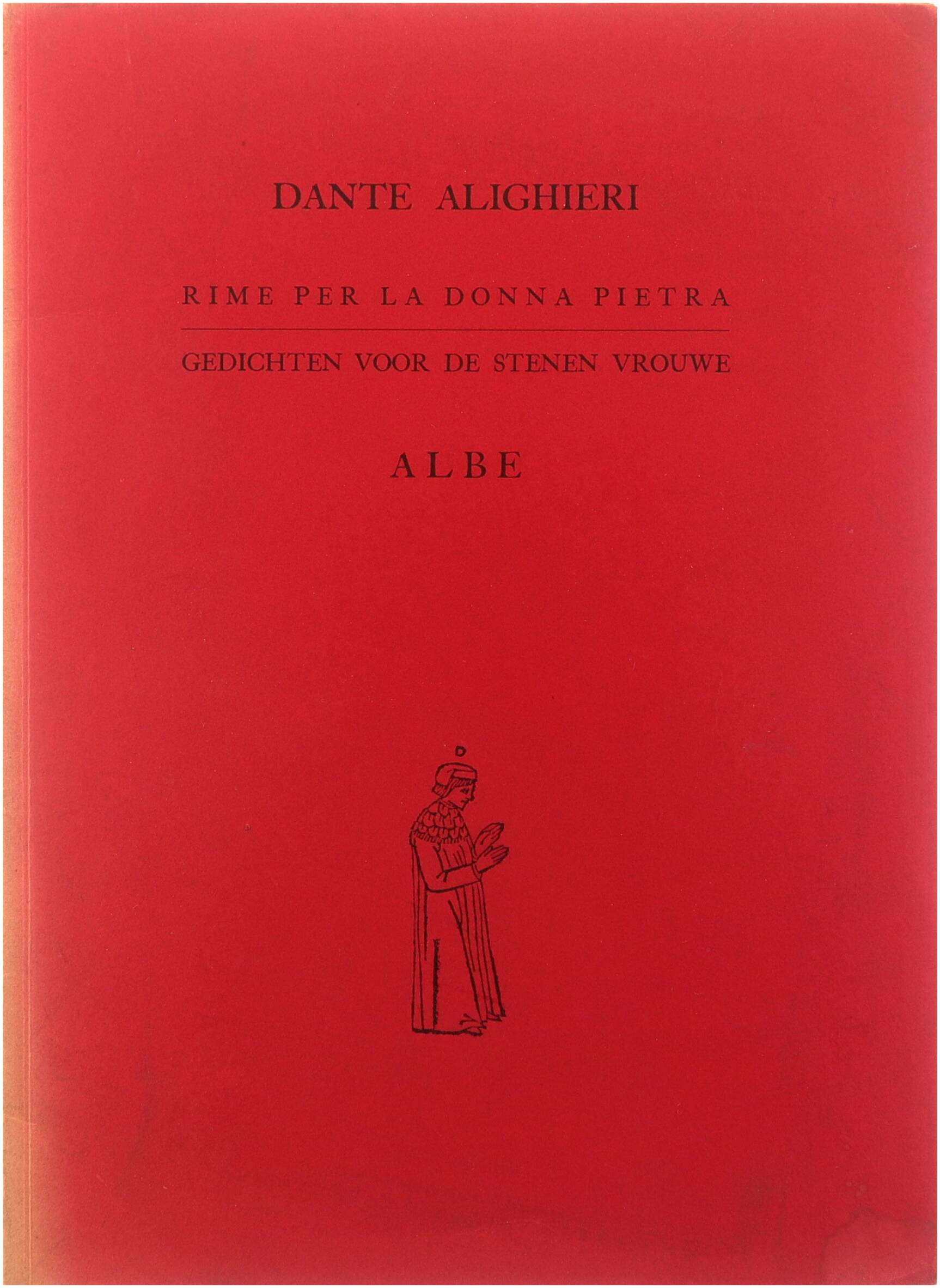 DANTE ALIGHIERI

RIME PER LA DONNA PIETRA

GEDICHTEN VOOR DE STENEN VROUWE

ALBE

D